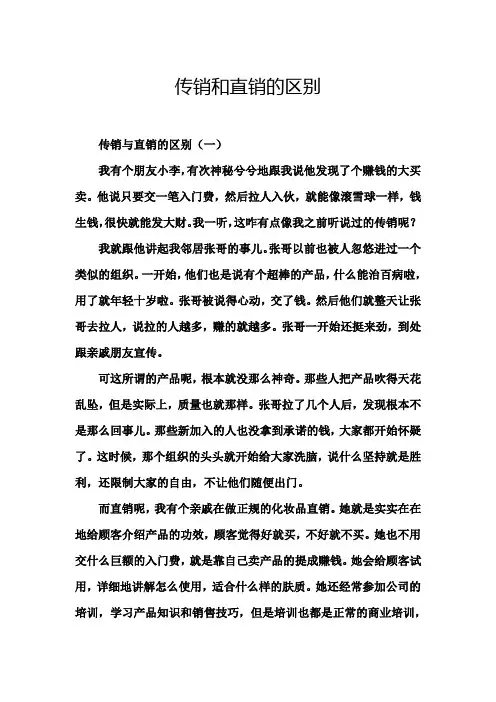 传销和直销的区别

传销与直销的区别（一）

我有个朋友小李，有次神秘兮兮地跟我说他发现了个赚钱的大买卖。他说只要交一笔入门费，然后拉人入伙，就能像滚雪球一样，钱生钱，很快就能发大财。我一听，这咋有点像我之前听说过的传销呢？

我就跟他讲起我邻居张哥的事儿。张哥以前也被人忽悠进过一个类似的组织。一开始，他们也是说有个超棒的产品，什么能治百病啦，用了就年轻十岁啦。张哥被说得心动，交了钱。然后他们就整天让张哥去拉人，说拉的人越多，赚的就越多。张哥一开始还挺来劲，到处跟亲戚朋友宣传。

可这所谓的产品呢，根本就没那么神奇。那些人把产品吹得天花乱坠，但是实际上，质量也就那样。张哥拉了几个人后，发现根本不是那么回事儿。那些新加入的人也没拿到承诺的钱，大家都开始怀疑了。这时候，那个组织的头头就开始给大家洗脑，说什么坚持就是胜利，还限制大家的自由，不让他们随便出门。

而直销呢，我有个亲戚在做正规的化妆品直销。她就是实实在在地给顾客介绍产品的功效，顾客觉得好就买，不好就不买。她也不用交什么巨额的入门费，就是靠自己卖产品的提成赚钱。她会给顾客试用，详细地讲解怎么使用，适合什么样的肤质。她还经常参加公司的培训，学习产品知识和销售技巧，但是培训也都是正常的商业培训，